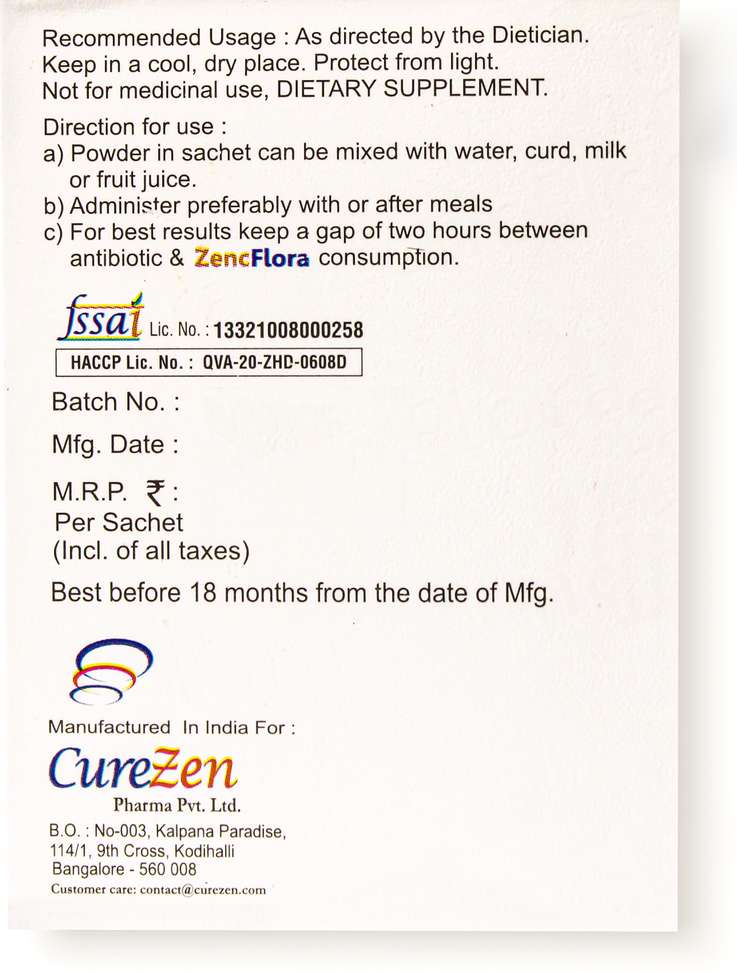 Recommended Usage : As directed by the Dietician.
Keep in a cool, dry place. Protect from light.
Not for medicinal use, DIETARY SUPPLEMENT.

Direction for use :
a) Powder in sachet can be mixed with water, curd, milk or fruit juice.
b) Administer preferably with or after meals
c) For best results keep a gap of two hours between antibiotic & ZencFlora consumption.

fssai Lic. No. : 13321008000258

HACCP Lic. No. : QVA-20-ZHD-0608D

Batch No. :

Mfg. Date :

M.R.P. ₹ :
Per Sachet
(Incl. of all taxes)

Best before 18 months from the date of Mfg.

Manufactured In India For :

CureZen
Pharma Pvt. Ltd.

B.O. : No-003, Kalpana Paradise,
114/1, 9th Cross, Kodihalli
Bangalore - 560 008
Customer care: contact@curezen.com